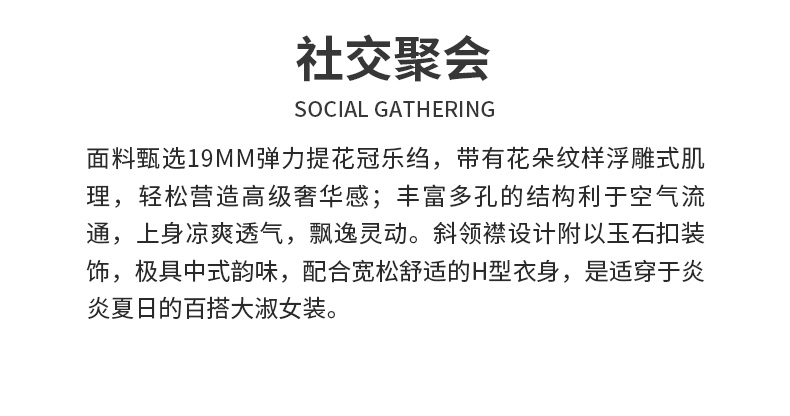 社交聚会

SOCIAL GATHERING

面料甄选19MM弹力提花冠乐绉，带有花朵纹样浮雕式肌理，轻松营造高级奢华感；丰富多孔的结构利于空气流通，上身凉爽透气，飘逸灵动。斜领襟设计附以玉石扣装饰，极具中式韵味，配合宽松舒适的H型衣身，是适穿于炎炎夏日的百搭大淑女装。